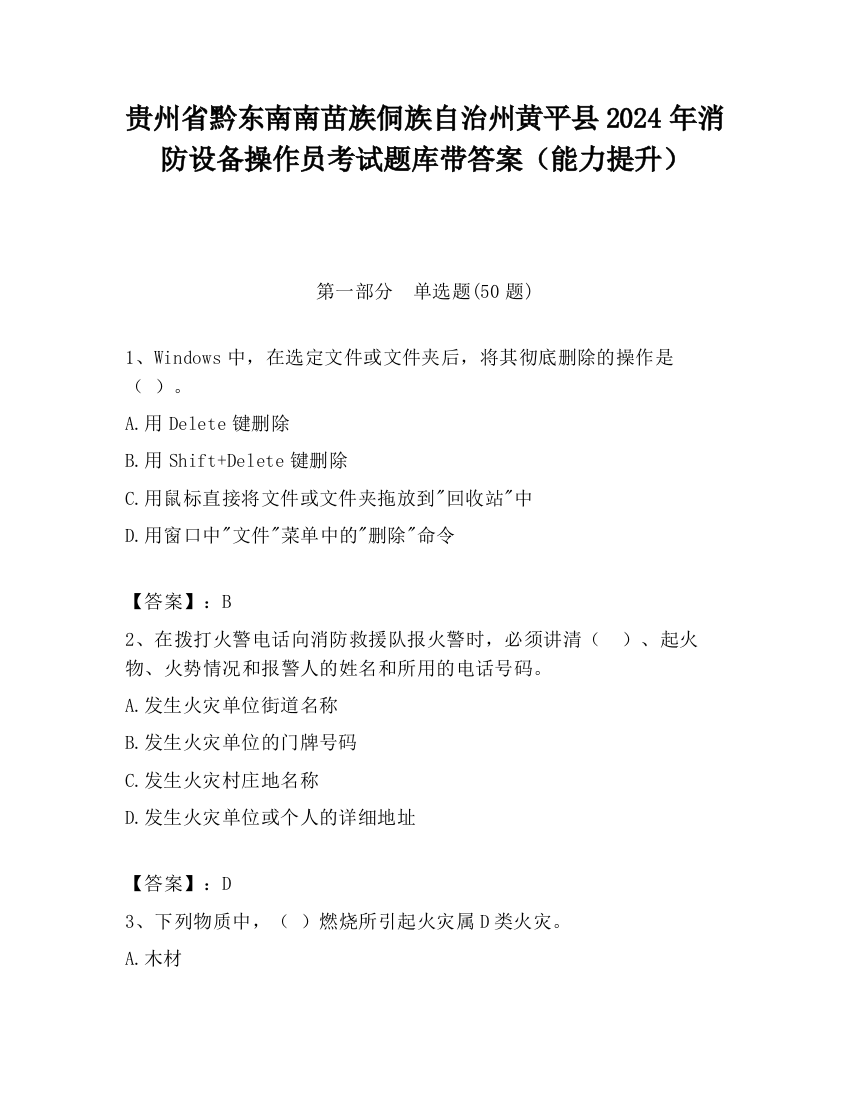 贵州省黔东南南苗族侗族自治州黄平县2024年消防设备操作员考试题库带答案（能力提升）

第一部分　单选题(50题)

1、Windows中，在选定文件或文件夹后，将其彻底删除的操作是（ ）。

A.用Delete键删除

B.用Shift+Delete键删除

C.用鼠标直接将文件或文件夹拖放到"回收站"中

D.用窗口中"文件"菜单中的"删除"命令

【答案】：B

2、在拨打火警电话向消防救援队报火警时，必须讲清（　）、起火物、火势情况和报警人的姓名和所用的电话号码。

A.发生火灾单位街道名称

B.发生火灾单位的门牌号码

C.发生火灾村庄地名称

D.发生火灾单位或个人的详细地址

【答案】：D

3、下列物质中，（ ）燃烧所引起火灾属D类火灾。

A.木材